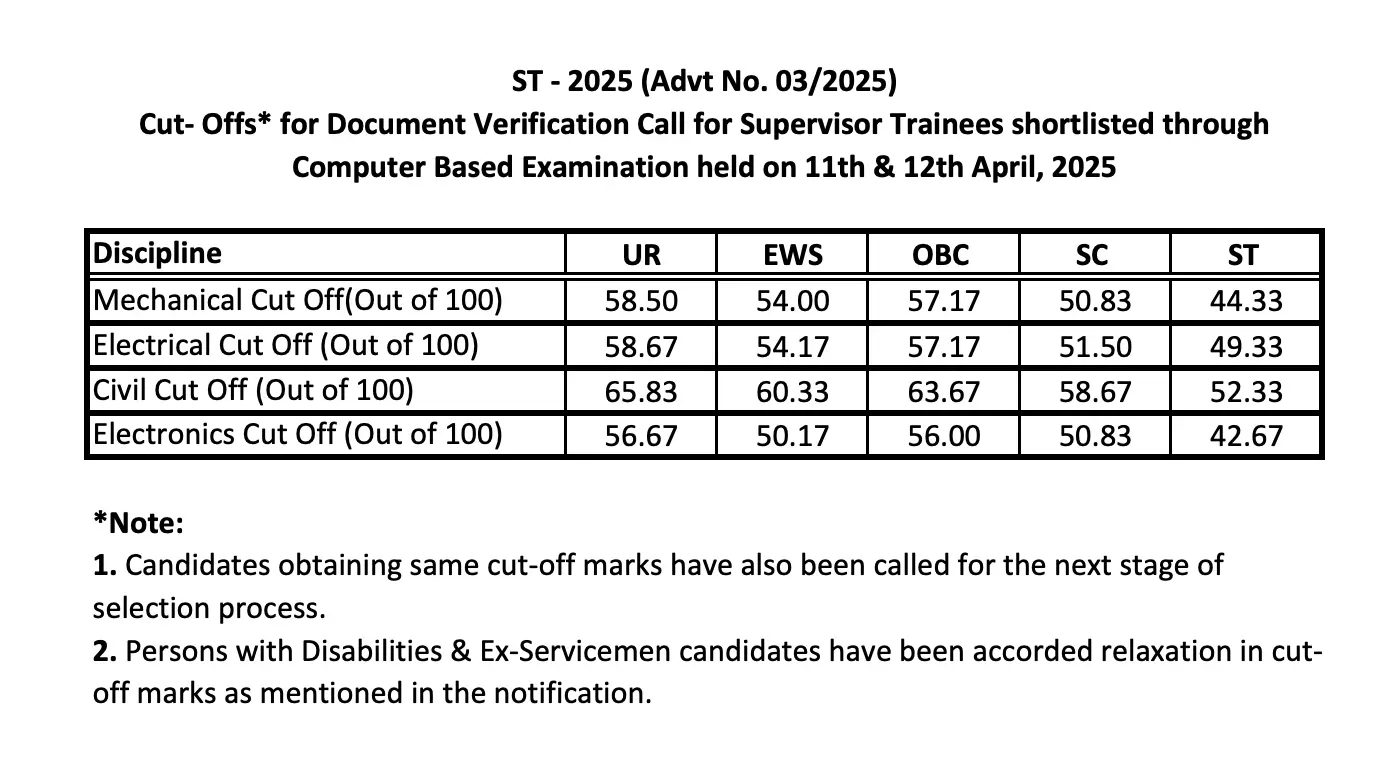 ST - 2025 (Advt No. 03/2025)
Cut- Offs* for Document Verification Call for Supervisor Trainees shortlisted through Computer Based Examination held on 11th & 12th April, 2025

| Discipline | UR | EWS | OBC | SC | ST |
|---|---|---|---|---|---|
| Mechanical Cut Off(Out of 100) | 58.50 | 54.00 | 57.17 | 50.83 | 44.33 |
| Electrical Cut Off (Out of 100) | 58.67 | 54.17 | 57.17 | 51.50 | 49.33 |
| Civil Cut Off (Out of 100) | 65.83 | 60.33 | 63.67 | 58.67 | 52.33 |
| Electronics Cut Off (Out of 100) | 56.67 | 50.17 | 56.00 | 50.83 | 42.67 |

*Note:
1. Candidates obtaining same cut-off marks have also been called for the next stage of selection process.
2. Persons with Disabilities & Ex-Servicemen candidates have been accorded relaxation in cut-off marks as mentioned in the notification.